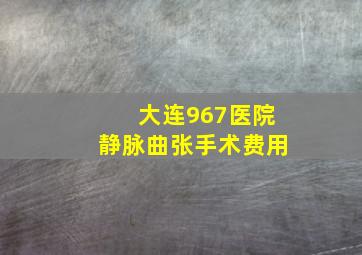 大连967医院
静脉曲张手术费用